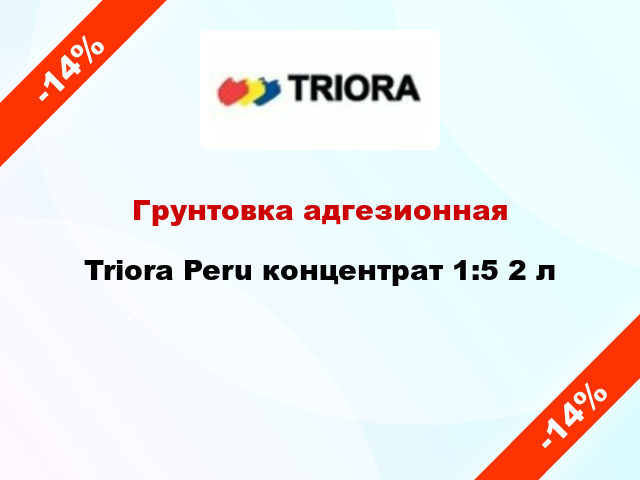 -14%

TRIORA

Грунтовка адгезионная

Triora Peru концентрат 1:5 2 л

-14%